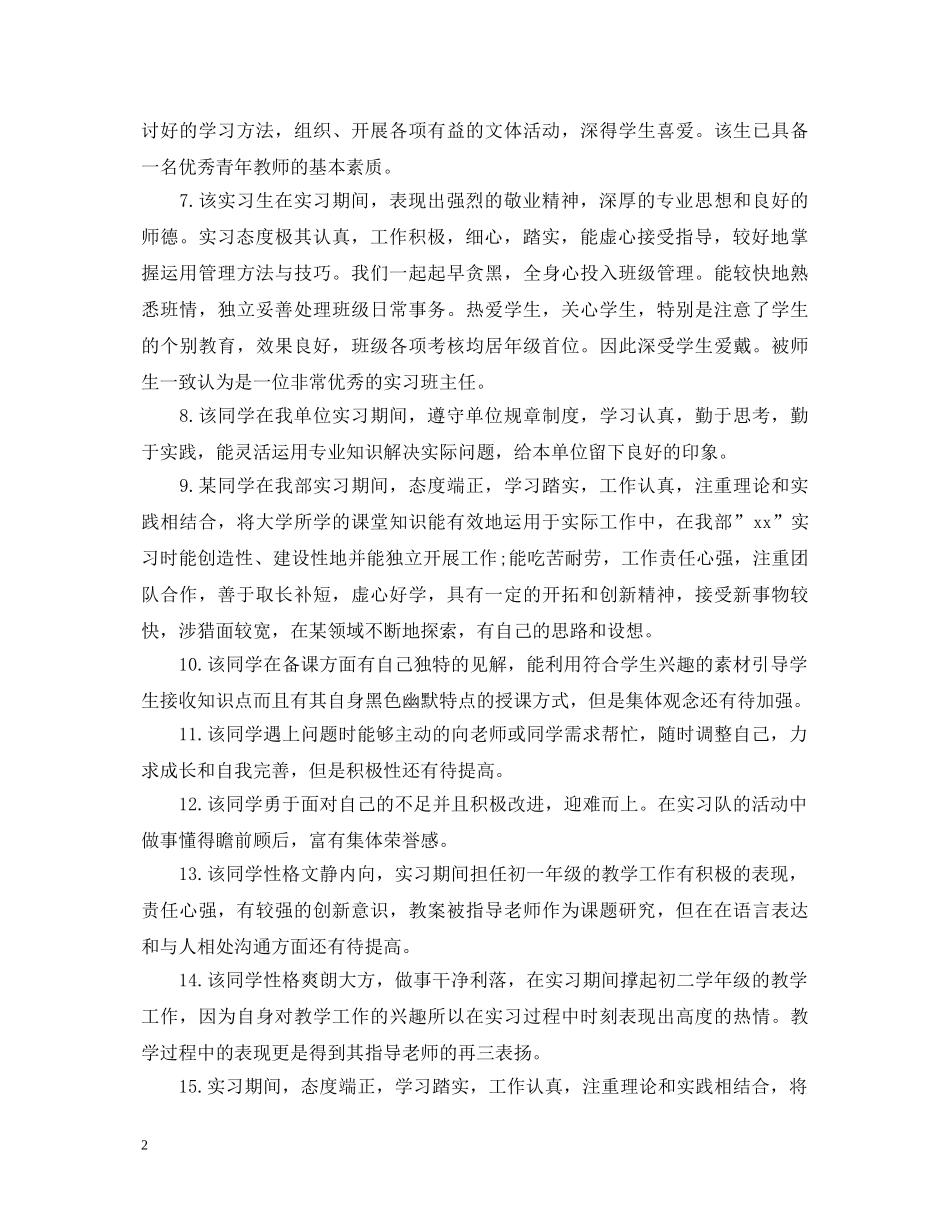 讨好的学习方法，组织、开展各项有益的文体活动，深得学生喜爱。该生已具备一名优秀青年教师的基本素质。

7.该实习生在实习期间，表现出强烈的敬业精神，深厚的专业思想和良好的师德。实习态度极其认真，工作积极，细心，踏实，能虚心接受指导，较好地掌握运用管理方法与技巧。我们一起起早贪黑，全身心投入班级管理。能较快地熟悉班情，独立妥善处理班级日常事务。热爱学生，关心学生，特别是注意了学生的个别教育，效果良好，班级各项考核均居年级首位。因此深受学生爱戴。被师生一致认为是一位非常优秀的实习班主任。

8.该同学在我单位实习期间，遵守单位规章制度，学习认真，勤于思考，勤于实践，能灵活运用专业知识解决实际问题，给本单位留下良好的印象。

9.某同学在我部实习期间，态度端正，学习踏实，工作认真，注重理论和实践相结合，将大学所学的课堂知识能有效地运用于实际工作中，在我部”xx”实习时能创造性、建设性地并能独立开展工作;能吃苦耐劳，工作责任心强，注重团队合作，善于取长补短，虚心好学，具有一定的开拓和创新精神，接受新事物较快，涉猎面较宽，在某领域不断地探索，有自己的思路和设想。

10.该同学在备课方面有自己独特的见解，能利用符合学生兴趣的素材引导学生接收知识点而且有其自身黑色幽默特点的授课方式，但是集体观念还有待加强。

11.该同学遇上问题时能够主动的向老师或同学需求帮忙，随时调整自己，力求成长和自我完善，但是积极性还有待提高。

12.该同学勇于面对自己的不足并且积极改进，迎难而上。在实习队的活动中做事懂得瞻前顾后，富有集体荣誉感。

13.该同学性格文静内向，实习期间担任初一年级的教学工作有积极的表现，责任心强，有较强的创新意识，教案被指导老师作为课题研究，但在在语言表达和与人相处沟通方面还有待提高。

14.该同学性格爽朗大方，做事干净利落，在实习期间撑起初二学年级的教学工作，因为自身对教学工作的兴趣所以在实习过程中时刻表现出高度的热情。教学过程中的表现更是得到其指导老师的再三表扬。

15.实习期间，态度端正，学习踏实，工作认真，注重理论和实践相结合，将

2